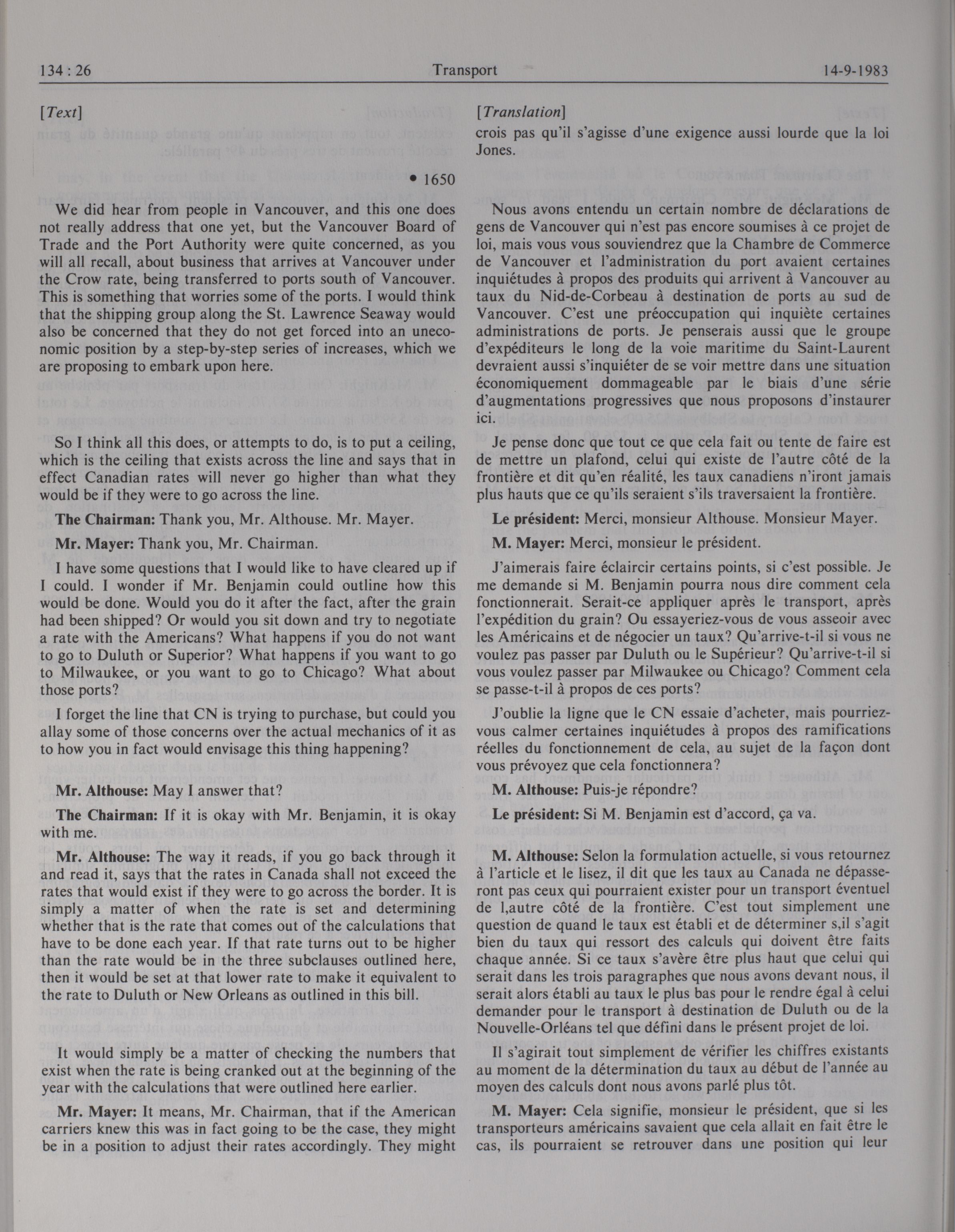 134 : 26 Transport 14-9-1983

[Text]

• 1650

We did hear from people in Vancouver, and this one does not really address that one yet, but the Vancouver Board of Trade and the Port Authority were quite concerned, as you will all recall, about business that arrives at Vancouver under the Crow rate, being transferred to ports south of Vancouver. This is something that worries some of the ports. I would think that the shipping group along the St. Lawrence Seaway would also be concerned that they do not get forced into an uneconomic position by a step-by-step series of increases, which we are proposing to embark upon here.

So I think all this does, or attempts to do, is to put a ceiling, which is the ceiling that exists across the line and says that in effect Canadian rates will never go higher than what they would be if they were to go across the line.

**The Chairman:** Thank you, Mr. Althouse. Mr. Mayer.

**Mr. Mayer:** Thank you, Mr. Chairman.

I have some questions that I would like to have cleared up if I could. I wonder if Mr. Benjamin could outline how this would be done. Would you do it after the fact, after the grain had been shipped? Or would you sit down and try to negotiate a rate with the Americans? What happens if you do not want to go to Duluth or Superior? What happens if you want to go to Milwaukee, or you want to go to Chicago? What about those ports?

I forget the line that CN is trying to purchase, but could you allay some of those concerns over the actual mechanics of it as to how you in fact would envisage this thing happening?

**Mr. Althouse:** May I answer that?

**The Chairman:** If it is okay with Mr. Benjamin, it is okay with me.

**Mr. Althouse:** The way it reads, if you go back through it and read it, says that the rates in Canada shall not exceed the rates that would exist if they were to go across the border. It is simply a matter of when the rate is set and determining whether that is the rate that comes out of the calculations that have to be done each year. If that rate turns out to be higher than the rate would be in the three subclauses outlined here, then it would be set at that lower rate to make it equivalent to the rate to Duluth or New Orleans as outlined in this bill.

It would simply be a matter of checking the numbers that exist when the rate is being cranked out at the beginning of the year with the calculations that were outlined here earlier.

**Mr. Mayer:** It means, Mr. Chairman, that if the American carriers knew this was in fact going to be the case, they might be in a position to adjust their rates accordingly. They might

[Translation]
crois pas qu'il s'agisse d'une exigence aussi lourde que la loi Jones.

Nous avons entendu un certain nombre de déclarations de gens de Vancouver qui n'est pas encore soumises à ce projet de loi, mais vous vous souviendrez que la Chambre de Commerce de Vancouver et l'administration du port avaient certaines inquiétudes à propos des produits qui arrivent à Vancouver au taux du Nid-de-Corbeau à destination de ports au sud de Vancouver. C'est une préoccupation qui inquiète certaines administrations de ports. Je penserais aussi que le groupe d'expéditeurs le long de la voie maritime du Saint-Laurent devraient aussi s'inquiéter de se voir mettre dans une situation économiquement dommageable par le biais d'une série d'augmentations progressives que nous proposons d'instaurer ici.

Je pense donc que tout ce que cela fait ou tente de faire est de mettre un plafond, celui qui existe de l'autre côté de la frontière et dit qu'en réalité, les taux canadiens n'iront jamais plus hauts que ce qu'ils seraient s'ils traversaient la frontière.

**Le président:** Merci, monsieur Althouse. Monsieur Mayer.

**M. Mayer:** Merci, monsieur le président.

J'aimerais faire éclaircir certains points, si c'est possible. Je me demande si M. Benjamin pourra nous dire comment cela fonctionnerait. Serait-ce appliquer après le transport, après l'expédition du grain? Ou essayeriez-vous de vous asseoir avec les Américains et de négocier un taux? Qu'arrive-t-il si vous ne voulez pas passer par Duluth ou le Supérieur? Qu'arrive-t-il si vous voulez passer par Milwaukee ou Chicago? Comment cela se passe-t-il à propos de ces ports?

J'oublie la ligne que le CN essaie d'acheter, mais pourriez-vous calmer certaines inquiétudes à propos des ramifications réelles du fonctionnement de cela, au sujet de la façon dont vous prévoyez que cela fonctionnera?

**M. Althouse:** Puis-je répondre?

**Le président:** Si M. Benjamin est d'accord, ça va.

**M. Althouse:** Selon la formulation actuelle, si vous retournez à l'article et le lisez, il dit que les taux au Canada ne dépasseront pas ceux qui pourraient exister pour un transport éventuel de l,autre côté de la frontière. C'est tout simplement une question de quand le taux est établi et de déterminer s,il s'agit bien du taux qui ressort des calculs qui doivent être faits chaque année. Si ce taux s'avère être plus haut que celui qui serait dans les trois paragraphes que nous avons devant nous, il serait alors établi au taux le plus bas pour le rendre égal à celui demander pour le transport à destination de Duluth ou de la Nouvelle-Orléans tel que défini dans le présent projet de loi.

Il s'agirait tout simplement de vérifier les chiffres existants au moment de la détermination du taux au début de l'année au moyen des calculs dont nous avons parlé plus tôt.

**M. Mayer:** Cela signifie, monsieur le président, que si les transporteurs américains savaient que cela allait en fait être le cas, ils pourraient se retrouver dans une position qui leur